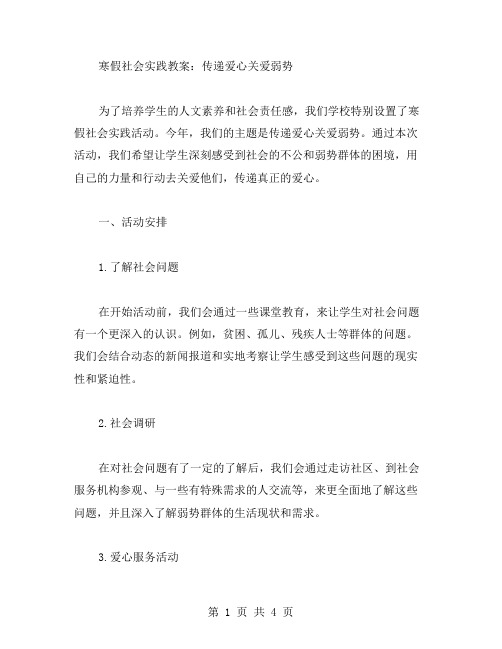 寒假社会实践教案：传递爱心关爱弱势

为了培养学生的人文素养和社会责任感，我们学校特别设置了寒假社会实践活动。今年，我们的主题是传递爱心关爱弱势。通过本次活动，我们希望让学生深刻感受到社会的不公和弱势群体的困境，用自己的力量和行动去关爱他们，传递真正的爱心。

一、活动安排

1.了解社会问题

在开始活动前，我们会通过一些课堂教育，来让学生对社会问题有一个更深入的认识。例如，贫困、孤儿、残疾人士等群体的问题。我们会结合动态的新闻报道和实地考察让学生感受到这些问题的现实性和紧迫性。

2.社会调研

在对社会问题有了一定的了解后，我们会通过走访社区、到社会服务机构参观、与一些有特殊需求的人交流等，来更全面地了解这些问题，并且深入了解弱势群体的生活现状和需求。

3.爱心服务活动

第 1 页 共 4 页